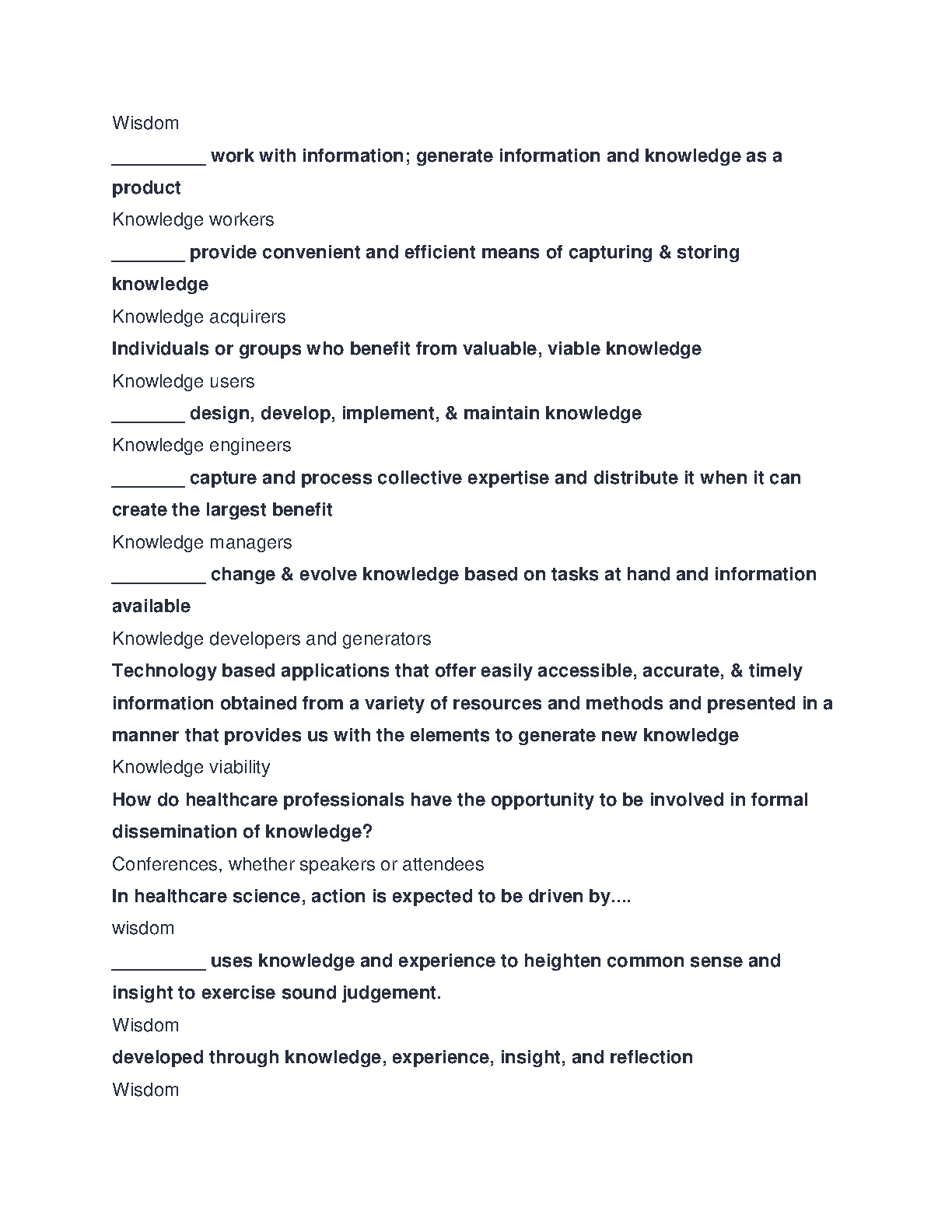 Wisdom

_________ work with information; generate information and knowledge as a product

Knowledge workers

_______ provide convenient and efficient means of capturing & storing knowledge

Knowledge acquirers

Individuals or groups who benefit from valuable, viable knowledge

Knowledge users

_______ design, develop, implement, & maintain knowledge

Knowledge engineers

_______ capture and process collective expertise and distribute it when it can create the largest benefit

Knowledge managers

_________ change & evolve knowledge based on tasks at hand and information available

Knowledge developers and generators

Technology based applications that offer easily accessible, accurate, & timely information obtained from a variety of resources and methods and presented in a manner that provides us with the elements to generate new knowledge

Knowledge viability

How do healthcare professionals have the opportunity to be involved in formal dissemination of knowledge?

Conferences, whether speakers or attendees

In healthcare science, action is expected to be driven by....

wisdom

_________ uses knowledge and experience to heighten common sense and insight to exercise sound judgement.

Wisdom

developed through knowledge, experience, insight, and reflection

Wisdom